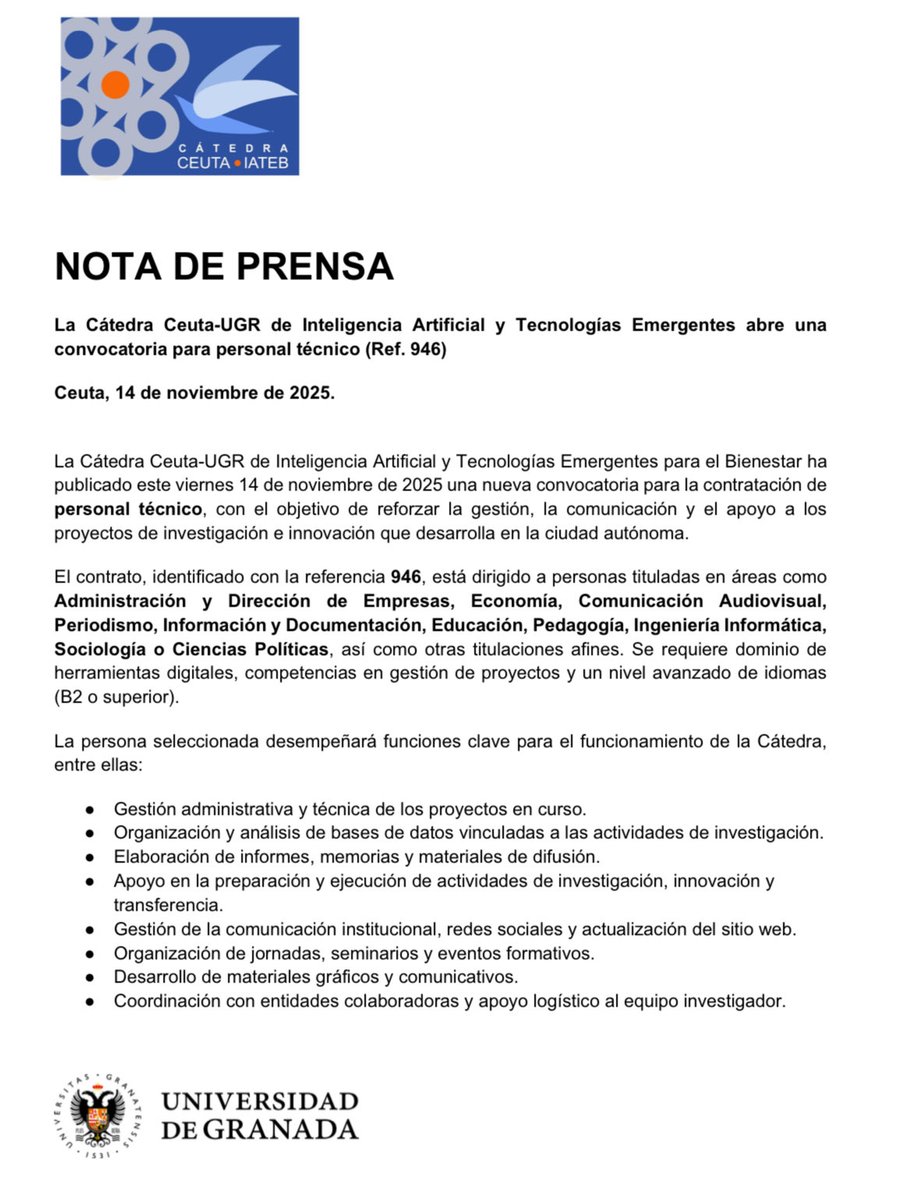 CÁTEDRA
CEUTA • IATEB

NOTA DE PRENSA

La Cátedra Ceuta-UGR de Inteligencia Artificial y Tecnologías Emergentes abre una convocatoria para personal técnico (Ref. 946)

Ceuta, 14 de noviembre de 2025.

La Cátedra Ceuta-UGR de Inteligencia Artificial y Tecnologías Emergentes para el Bienestar ha publicado este viernes 14 de noviembre de 2025 una nueva convocatoria para la contratación de personal técnico, con el objetivo de reforzar la gestión, la comunicación y el apoyo a los proyectos de investigación e innovación que desarrolla en la ciudad autónoma.

El contrato, identificado con la referencia 946, está dirigido a personas tituladas en áreas como Administración y Dirección de Empresas, Economía, Comunicación Audiovisual, Periodismo, Información y Documentación, Educación, Pedagogía, Ingeniería Informática, Sociología o Ciencias Políticas, así como otras titulaciones afines. Se requiere dominio de herramientas digitales, competencias en gestión de proyectos y un nivel avanzado de idiomas (B2 o superior).

La persona seleccionada desempeñará funciones clave para el funcionamiento de la Cátedra, entre ellas:

● Gestión administrativa y técnica de los proyectos en curso.
● Organización y análisis de bases de datos vinculadas a las actividades de investigación.
● Elaboración de informes, memorias y materiales de difusión.
● Apoyo en la preparación y ejecución de actividades de investigación, innovación y transferencia.
● Gestión de la comunicación institucional, redes sociales y actualización del sitio web.
● Organización de jornadas, seminarios y eventos formativos.
● Desarrollo de materiales gráficos y comunicativos.
● Coordinación con entidades colaboradoras y apoyo logístico al equipo investigador.

UNIVERSITAS GRANATENSIS 1531

UNIVERSIDAD DE GRANADA